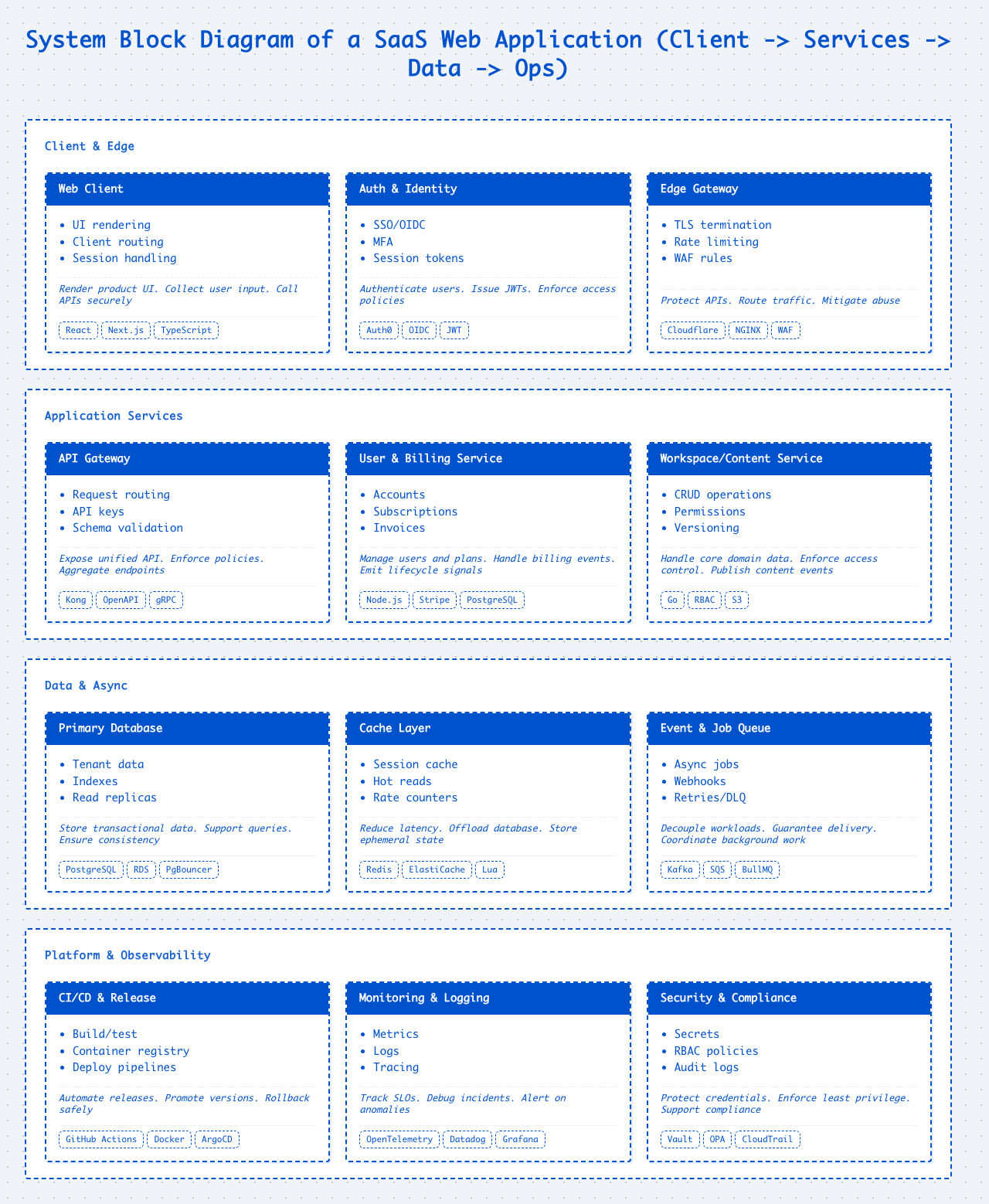 System Block Diagram of a SaaS Web Application (Client -> Services -> Data -> Ops)

Client & Edge

Web Client
- UI rendering
- Client routing
- Session handling

Render product UI. Collect user input. Call APIs securely

React Next.js TypeScript

Auth & Identity
- SSO/OIDC
- MFA
- Session tokens

Authenticate users. Issue JWTs. Enforce access policies

Auth0 OIDC JWT

Edge Gateway
- TLS termination
- Rate limiting
- WAF rules

Protect APIs. Route traffic. Mitigate abuse

Cloudflare NGINX WAF

Application Services

API Gateway
- Request routing
- API keys
- Schema validation

Expose unified API. Enforce policies. Aggregate endpoints

Kong OpenAPI gRPC

User & Billing Service
- Accounts
- Subscriptions
- Invoices

Manage users and plans. Handle billing events. Emit lifecycle signals

Node.js Stripe PostgreSQL

Workspace/Content Service
- CRUD operations
- Permissions
- Versioning

Handle core domain data. Enforce access control. Publish content events

Go RBAC S3

Data & Async

Primary Database
- Tenant data
- Indexes
- Read replicas

Store transactional data. Support queries. Ensure consistency

PostgreSQL RDS PgBouncer

Cache Layer
- Session cache
- Hot reads
- Rate counters

Reduce latency. Offload database. Store ephemeral state

Redis ElastiCache Lua

Event & Job Queue
- Async jobs
- Webhooks
- Retries/DLQ

Decouple workloads. Guarantee delivery. Coordinate background work

Kafka SQS BullMQ

Platform & Observability

CI/CD & Release
- Build/test
- Container registry
- Deploy pipelines

Automate releases. Promote versions. Rollback safely

GitHub Actions Docker ArgoCD

Monitoring & Logging
- Metrics
- Logs
- Tracing

Track SLOs. Debug incidents. Alert on anomalies

OpenTelemetry Datadog Grafana

Security & Compliance
- Secrets
- RBAC policies
- Audit logs

Protect credentials. Enforce least privilege. Support compliance

Vault OPA CloudTrail